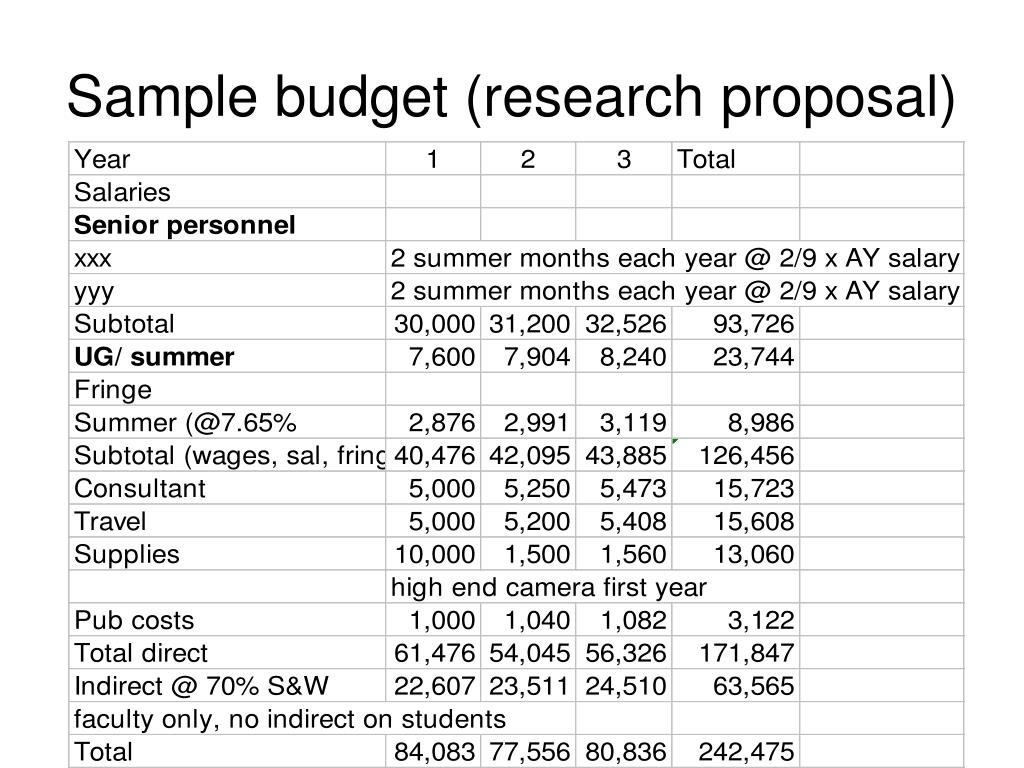 Sample budget (research proposal)

| Year | 1 | 2 | 3 | Total | |
|---|---|---|---|---|---|
| Salaries | | | | | |
| **Senior personnel** | | | | | |
| xxx | 2 summer months each year @ 2/9 x AY salary | | | | |
| yyy | 2 summer months each year @ 2/9 x AY salary | | | | |
| Subtotal | 30,000 | 31,200 | 32,526 | 93,726 | |
| **UG/ summer** | 7,600 | 7,904 | 8,240 | 23,744 | |
| Fringe | | | | | |
| Summer (@7.65% | 2,876 | 2,991 | 3,119 | 8,986 | |
| Subtotal (wages, sal, fring | 40,476 | 42,095 | 43,885 | 126,456 | |
| Consultant | 5,000 | 5,250 | 5,473 | 15,723 | |
| Travel | 5,000 | 5,200 | 5,408 | 15,608 | |
| Supplies | 10,000 | 1,500 | 1,560 | 13,060 | |
| | high end camera first year | | | | |
| Pub costs | 1,000 | 1,040 | 1,082 | 3,122 | |
| Total direct | 61,476 | 54,045 | 56,326 | 171,847 | |
| Indirect @ 70% S&W | 22,607 | 23,511 | 24,510 | 63,565 | |
| faculty only, no indirect on students | | | | | |
| Total | 84,083 | 77,556 | 80,836 | 242,475 | |